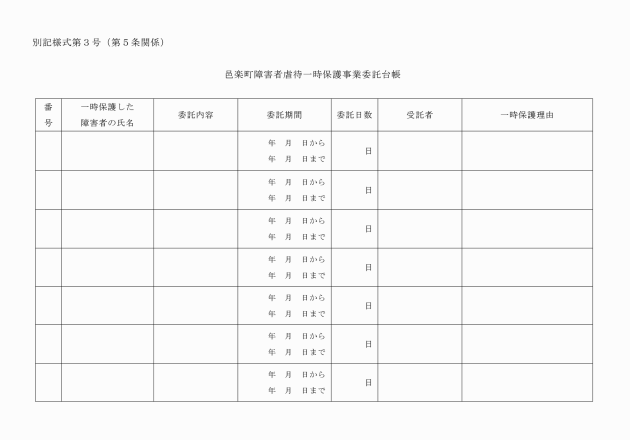 別記様式第３号（第５条関係）

邑楽町障害者虐待一時保護事業委託台帳

| 番号 | 一時保護した障害者の氏名 | 委託内容 | 委託期間 | 委託日数 | 受託者 | 一時保護理由 |
|---|---|---|---|---|---|---|
| | | | 年　月　日から 年　月　日まで | 日 | | |
| | | | 年　月　日から 年　月　日まで | 日 | | |
| | | | 年　月　日から 年　月　日まで | 日 | | |
| | | | 年　月　日から 年　月　日まで | 日 | | |
| | | | 年　月　日から 年　月　日まで | 日 | | |
| | | | 年　月　日から 年　月　日まで | 日 | | |
| | | | 年　月　日から 年　月　日まで | 日 | | |